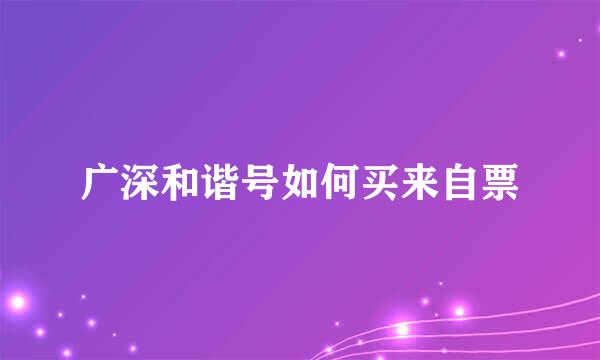 广深和谐号如何买来自票